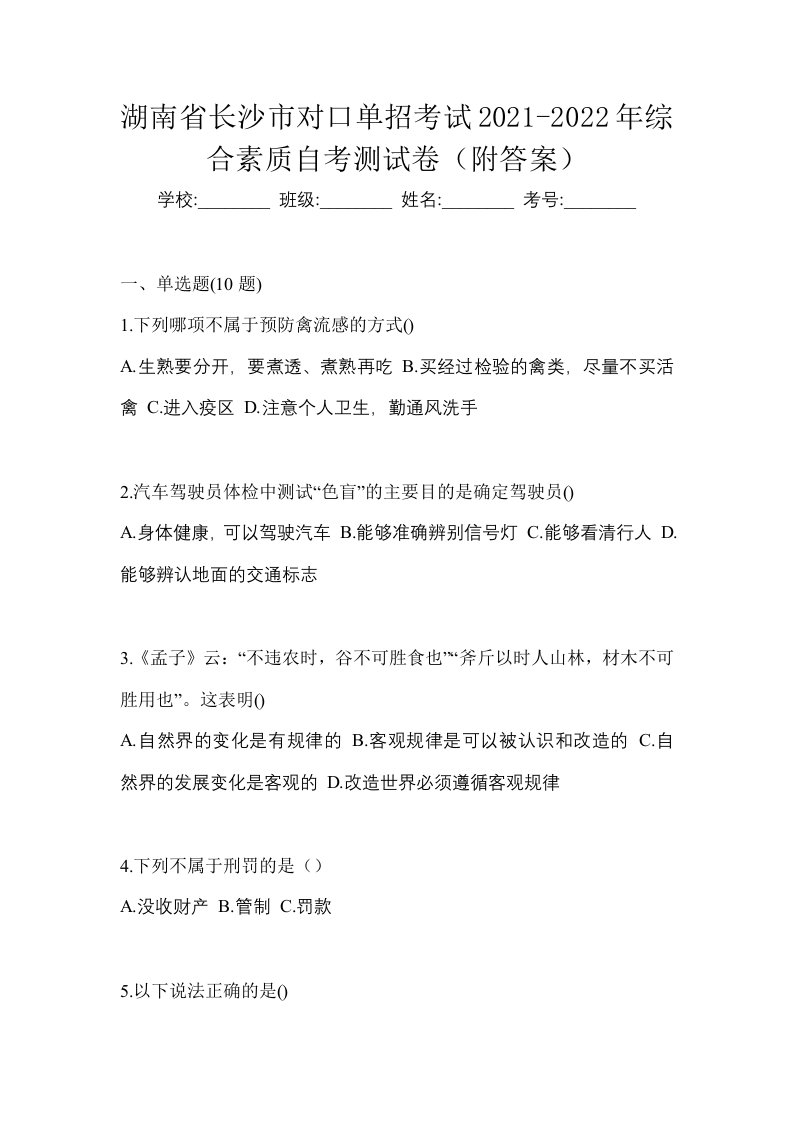 湖南省长沙市对口单招考试2021-2022年综合素质自考测试卷（附答案）

学校:________ 班级:________ 姓名:________ 考号:________

一、单选题(10 题)

1.下列哪项不属于预防禽流感的方式()

A.生熟要分开，要煮透、煮熟再吃 B.买经过检验的禽类，尽量不买活禽 C.进入疫区 D.注意个人卫生，勤通风洗手

2.汽车驾驶员体检中测试“色盲”的主要目的是确定驾驶员()

A.身体健康，可以驾驶汽车 B.能够准确辨别信号灯 C.能够看清行人 D.能够辨认地面的交通标志

3.《孟子》云：“不违农时，谷不可胜食也”“斧斤以时人山林，材木不可胜用也”。这表明()

A.自然界的变化是有规律的 B.客观规律是可以被认识和改造的 C.自然界的发展变化是客观的 D.改造世界必须遵循客观规律

4.下列不属于刑罚的是（）

A.没收财产 B.管制 C.罚款

5.以下说法正确的是()